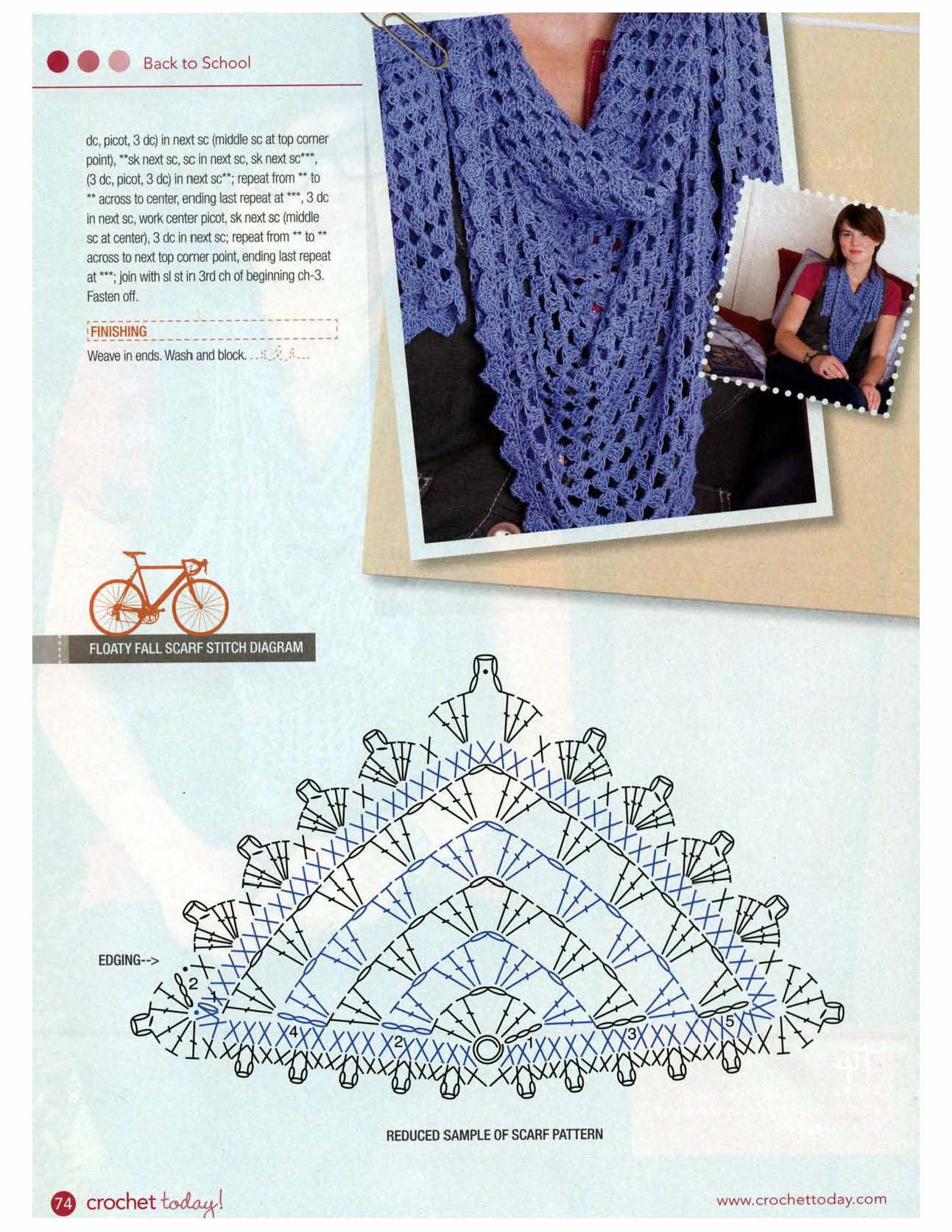 Back to School

dc, picot, 3 dc) in next sc (middle sc at top corner point), **sk next sc, sc in next sc, sk next sc***, (3 dc, picot, 3 dc) in next sc**; repeat from ** to ** across to center, ending last repeat at ***, 3 dc in next sc, work center picot, sk next sc (middle sc at center), 3 dc in next sc; repeat from ** to ** across to next top corner point, ending last repeat at ***; join with sl st in 3rd ch of beginning ch-3. Fasten off.

FINISHING

Weave in ends. Wash and block.

FLOATY FALL SCARF STITCH DIAGRAM

EDGING-->

2

4

2

1

3

5

REDUCED SAMPLE OF SCARF PATTERN

74 crochet today!

www.crochettoday.com